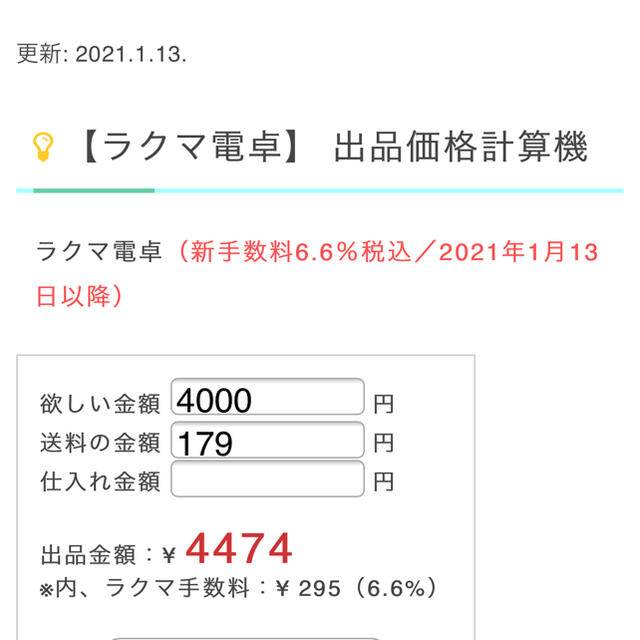 更新: 2021.1.13.

【ラクマ電卓】 出品価格計算機

ラクマ電卓（新手数料6.6％税込／2021年1月13日以降）

欲しい金額 4000 円
送料の金額 179 円
仕入れ金額 円

出品金額：¥ 4474
※内、ラクマ手数料：¥ 295（6.6%）